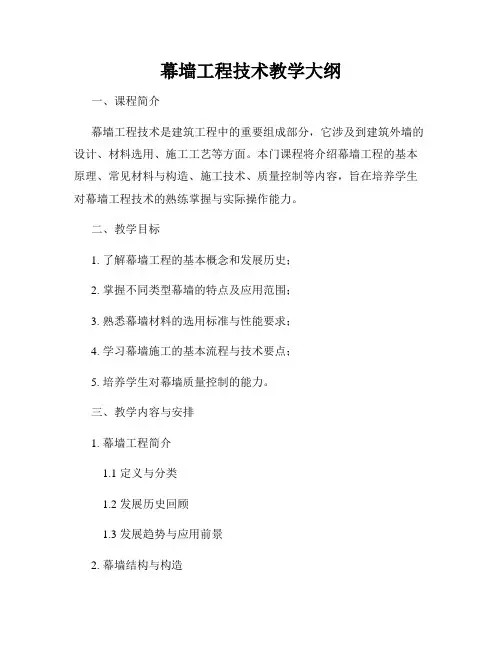 幕墙工程技术教学大纲

一、课程简介

幕墙工程技术是建筑工程中的重要组成部分，它涉及到建筑外墙的设计、材料选用、施工工艺等方面。本门课程将介绍幕墙工程的基本原理、常见材料与构造、施工技术、质量控制等内容，旨在培养学生对幕墙工程技术的熟练掌握与实际操作能力。

二、教学目标

1. 了解幕墙工程的基本概念和发展历史；

2. 掌握不同类型幕墙的特点及应用范围；

3. 熟悉幕墙材料的选用标准与性能要求；

4. 学习幕墙施工的基本流程与技术要点；

5. 培养学生对幕墙质量控制的能力。

三、教学内容与安排

1. 幕墙工程简介

1.1 定义与分类

1.2 发展历史回顾

1.3 发展趋势与应用前景

2. 幕墙结构与构造